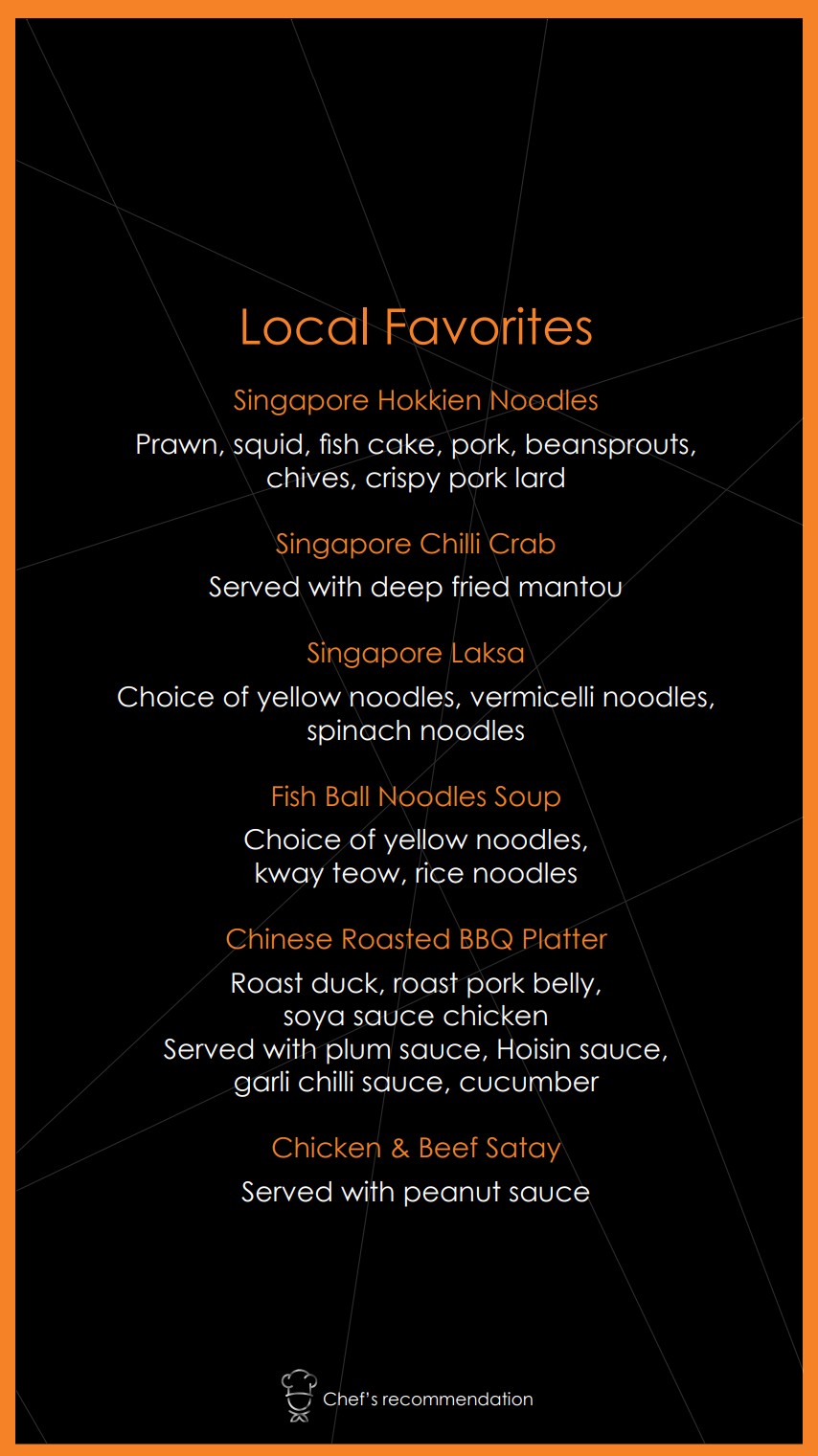 Local Favorites

Singapore Hokkien Noodles
Prawn, squid, fish cake, pork, beansprouts, chives, crispy pork lard

Singapore Chilli Crab
Served with deep fried mantou

Singapore Laksa
Choice of yellow noodles, vermicelli noodles, spinach noodles

Fish Ball Noodles Soup
Choice of yellow noodles, kway teow, rice noodles

Chinese Roasted BBQ Platter
Roast duck, roast pork belly, soya sauce chicken
Served with plum sauce, Hoisin sauce, garli chilli sauce, cucumber

Chicken & Beef Satay
Served with peanut sauce

Chef's recommendation